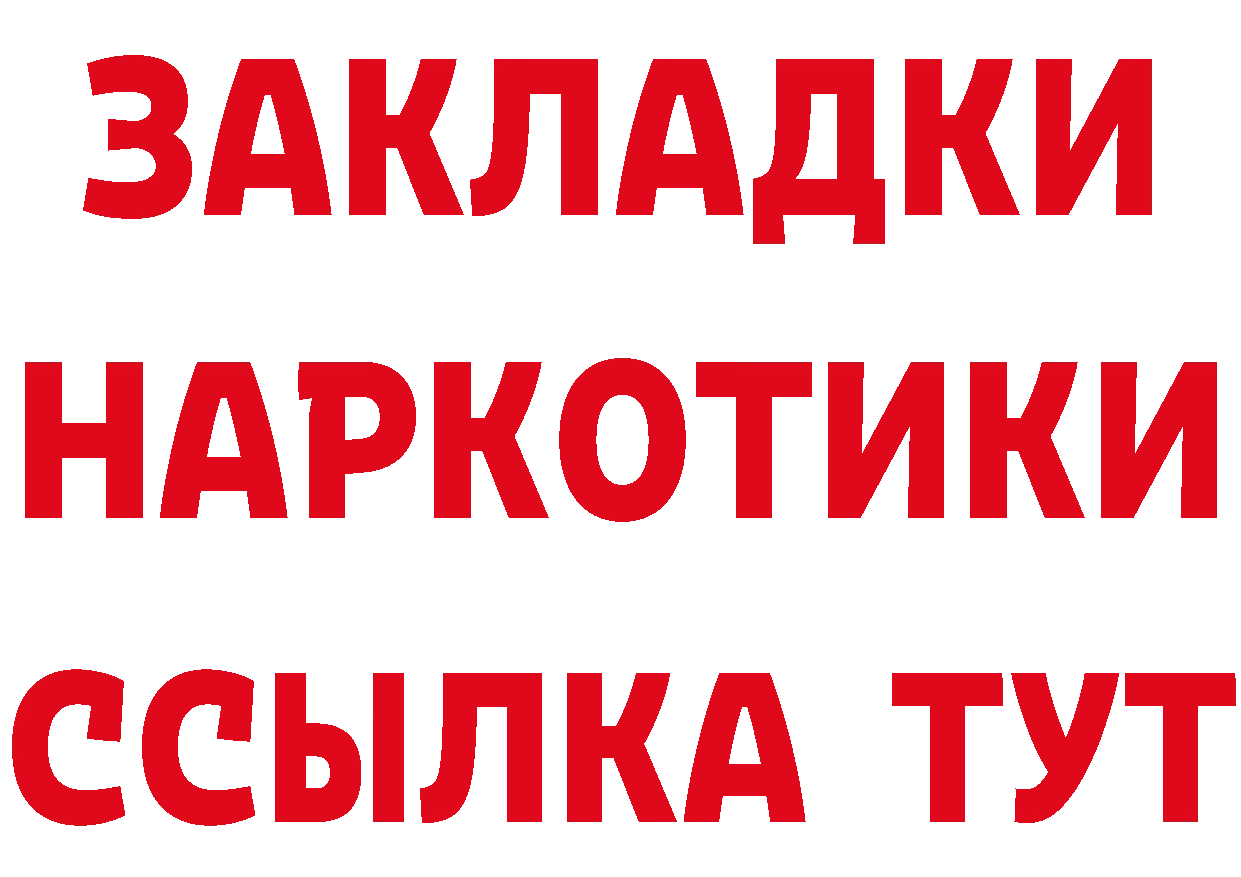 ЗАКЛАДКИ
НАРКОТИКИ
ССЫЛКА ТУТ